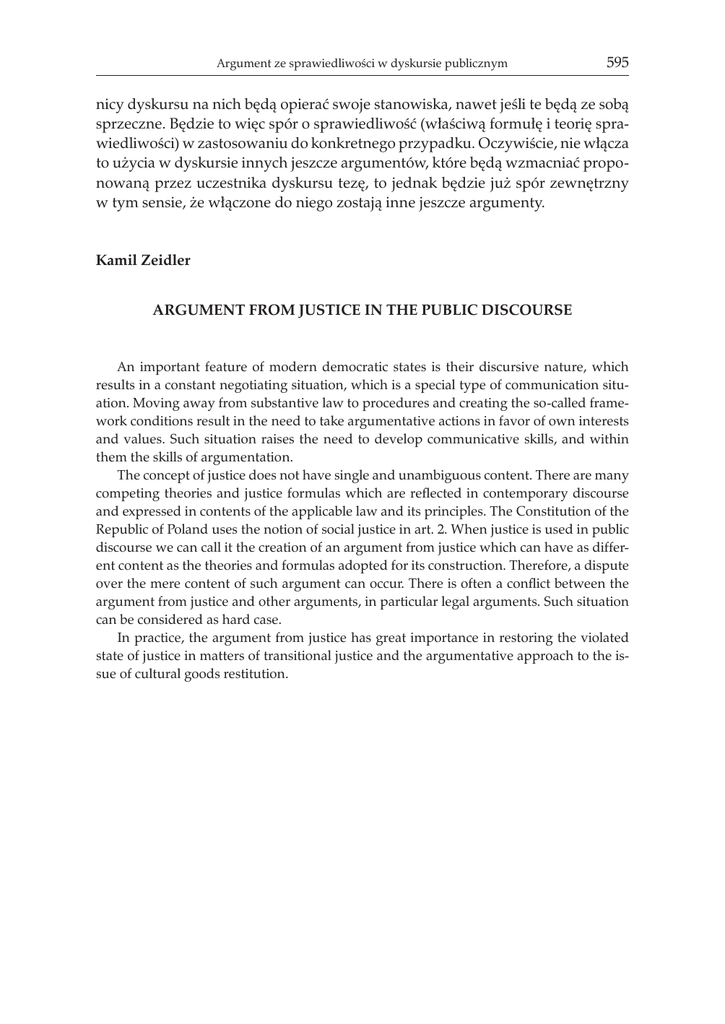 Argument ze sprawiedliwości w dyskursie publicznym 595

nicy dyskursu na nich będą opierać swoje stanowiska, nawet jeśli te będą ze sobą sprzeczne. Będzie to więc spór o sprawiedliwość (właściwą formułę i teorię sprawiedliwości) w zastosowaniu do konkretnego przypadku. Oczywiście, nie włącza to użycia w dyskursie innych jeszcze argumentów, które będą wzmacniać proponowaną przez uczestnika dyskursu tezę, to jednak będzie już spór zewnętrzny w tym sensie, że włączone do niego zostają inne jeszcze argumenty.

Kamil Zeidler

ARGUMENT FROM JUSTICE IN THE PUBLIC DISCOURSE

An important feature of modern democratic states is their discursive nature, which results in a constant negotiating situation, which is a special type of communication situation. Moving away from substantive law to procedures and creating the so-called framework conditions result in the need to take argumentative actions in favor of own interests and values. Such situation raises the need to develop communicative skills, and within them the skills of argumentation.

The concept of justice does not have single and unambiguous content. There are many competing theories and justice formulas which are reflected in contemporary discourse and expressed in contents of the applicable law and its principles. The Constitution of the Republic of Poland uses the notion of social justice in art. 2. When justice is used in public discourse we can call it the creation of an argument from justice which can have as different content as the theories and formulas adopted for its construction. Therefore, a dispute over the mere content of such argument can occur. There is often a conflict between the argument from justice and other arguments, in particular legal arguments. Such situation can be considered as hard case.

In practice, the argument from justice has great importance in restoring the violated state of justice in matters of transitional justice and the argumentative approach to the issue of cultural goods restitution.